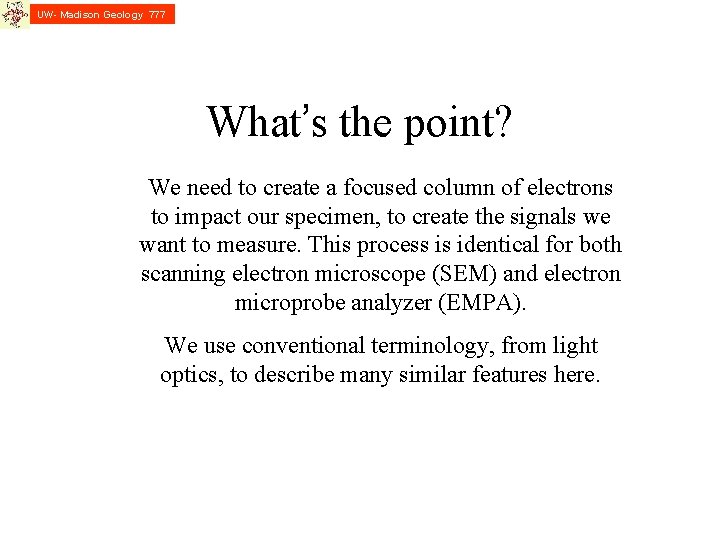 UW- Madison Geology 777

What's the point?

We need to create a focused column of electrons to impact our specimen, to create the signals we want to measure. This process is identical for both scanning electron microscope (SEM) and electron microprobe analyzer (EMPA).

We use conventional terminology, from light optics, to describe many similar features here.